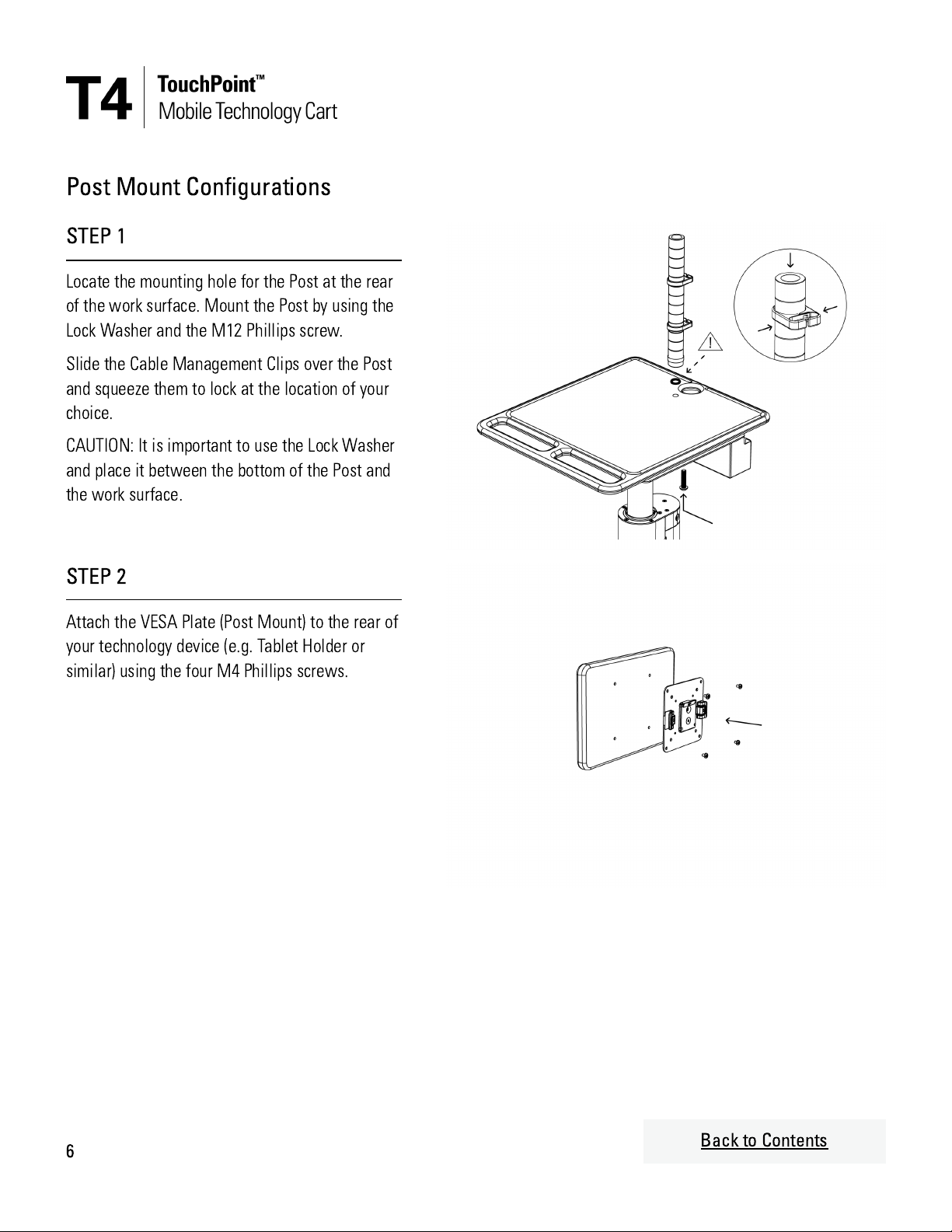 T4 TouchPoint™
Mobile Technology Cart

Post Mount Configurations

STEP 1

Locate the mounting hole for the Post at the rear of the work surface. Mount the Post by using the Lock Washer and the M12 Phillips screw.

Slide the Cable Management Clips over the Post and squeeze them to lock at the location of your choice.

CAUTION: It is important to use the Lock Washer and place it between the bottom of the Post and the work surface.

!

STEP 2

Attach the VESA Plate (Post Mount) to the rear of your technology device (e.g. Tablet Holder or similar) using the four M4 Phillips screws.

6

Back to Contents